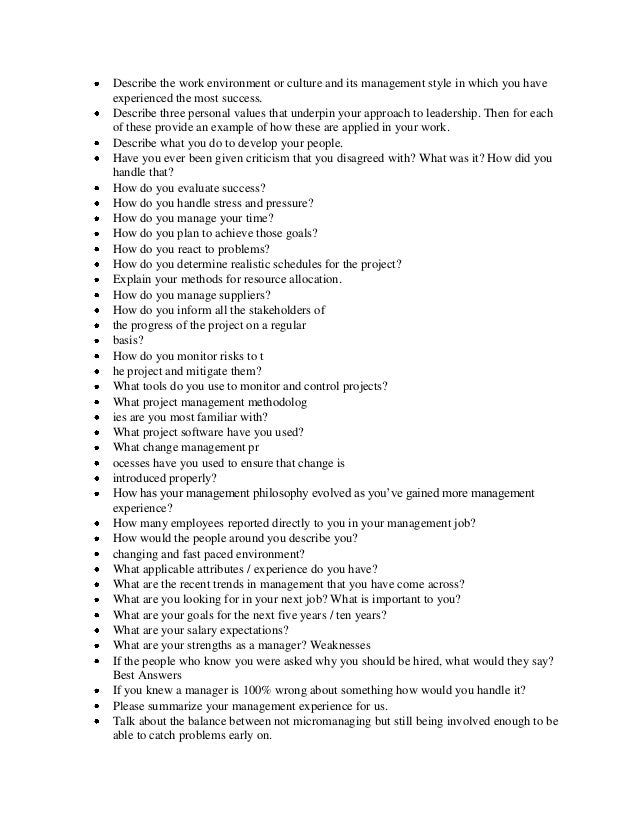 - Describe the work environment or culture and its management style in which you have experienced the most success.
- Describe three personal values that underpin your approach to leadership. Then for each of these provide an example of how these are applied in your work.
- Describe what you do to develop your people.
- Have you ever been given criticism that you disagreed with? What was it? How did you handle that?
- How do you evaluate success?
- How do you handle stress and pressure?
- How do you manage your time?
- How do you plan to achieve those goals?
- How do you react to problems?
- How do you determine realistic schedules for the project?
- Explain your methods for resource allocation.
- How do you manage suppliers?
- How do you inform all the stakeholders of
- the progress of the project on a regular
- basis?
- How do you monitor risks to t
- he project and mitigate them?
- What tools do you use to monitor and control projects?
- What project management methodolog
- ies are you most familiar with?
- What project software have you used?
- What change management pr
- ocesses have you used to ensure that change is
- introduced properly?
- How has your management philosophy evolved as you've gained more management experience?
- How many employees reported directly to you in your management job?
- How would the people around you describe you?
- changing and fast paced environment?
- What applicable attributes / experience do you have?
- What are the recent trends in management that you have come across?
- What are you looking for in your next job? What is important to you?
- What are your goals for the next five years / ten years?
- What are your salary expectations?
- What are your strengths as a manager? Weaknesses
- If the people who know you were asked why you should be hired, what would they say? Best Answers
- If you knew a manager is 100% wrong about something how would you handle it?
- Please summarize your management experience for us.
- Talk about the balance between not micromanaging but still being involved enough to be able to catch problems early on.